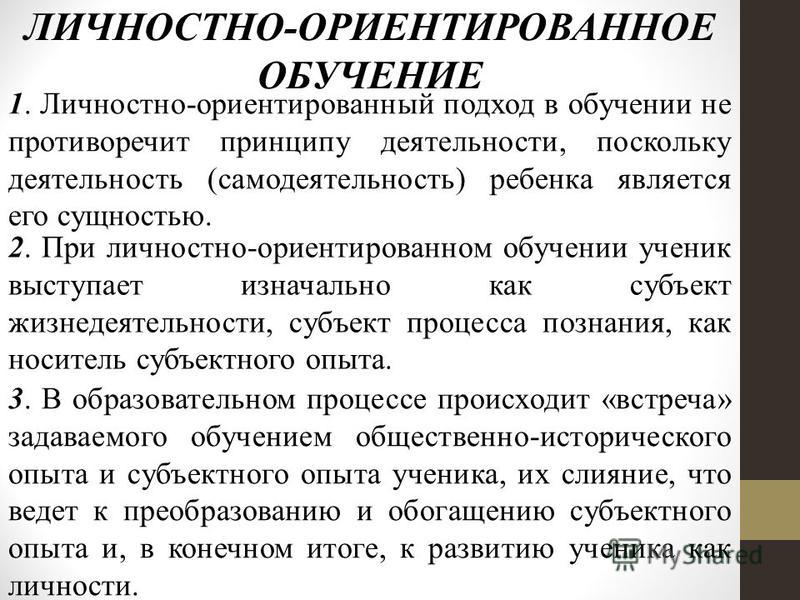 ЛИЧНОСТНО-ОРИЕНТИРОВАННОЕ ОБУЧЕНИЕ

1. Личностно-ориентированный подход в обучении не противоречит принципу деятельности, поскольку деятельность (самодеятельность) ребенка является его сущностью.

2. При личностно-ориентированном обучении ученик выступает изначально как субъект жизнедеятельности, субъект процесса познания, как носитель субъектного опыта.

3. В образовательном процессе происходит «встреча» задаваемого обучением общественно-исторического опыта и субъектного опыта ученика, их слияние, что ведет к преобразованию и обогащению субъектного опыта и, в конечном итоге, к развитию ученика как личности.

MyShared